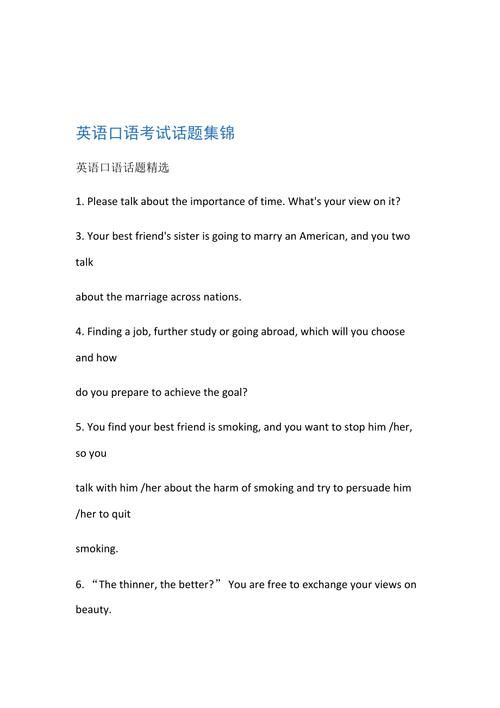 英语口语考试话题集锦

英语口语话题精选

1. Please talk about the importance of time. What's your view on it?

3. Your best friend's sister is going to marry an American, and you two talk

about the marriage across nations.

4. Finding a job, further study or going abroad, which will you choose and how

do you prepare to achieve the goal?

5. You find your best friend is smoking, and you want to stop him /her, so you

talk with him /her about the harm of smoking and try to persuade him /her to quit

smoking.

6. “The thinner, the better?” You are free to exchange your views on beauty.